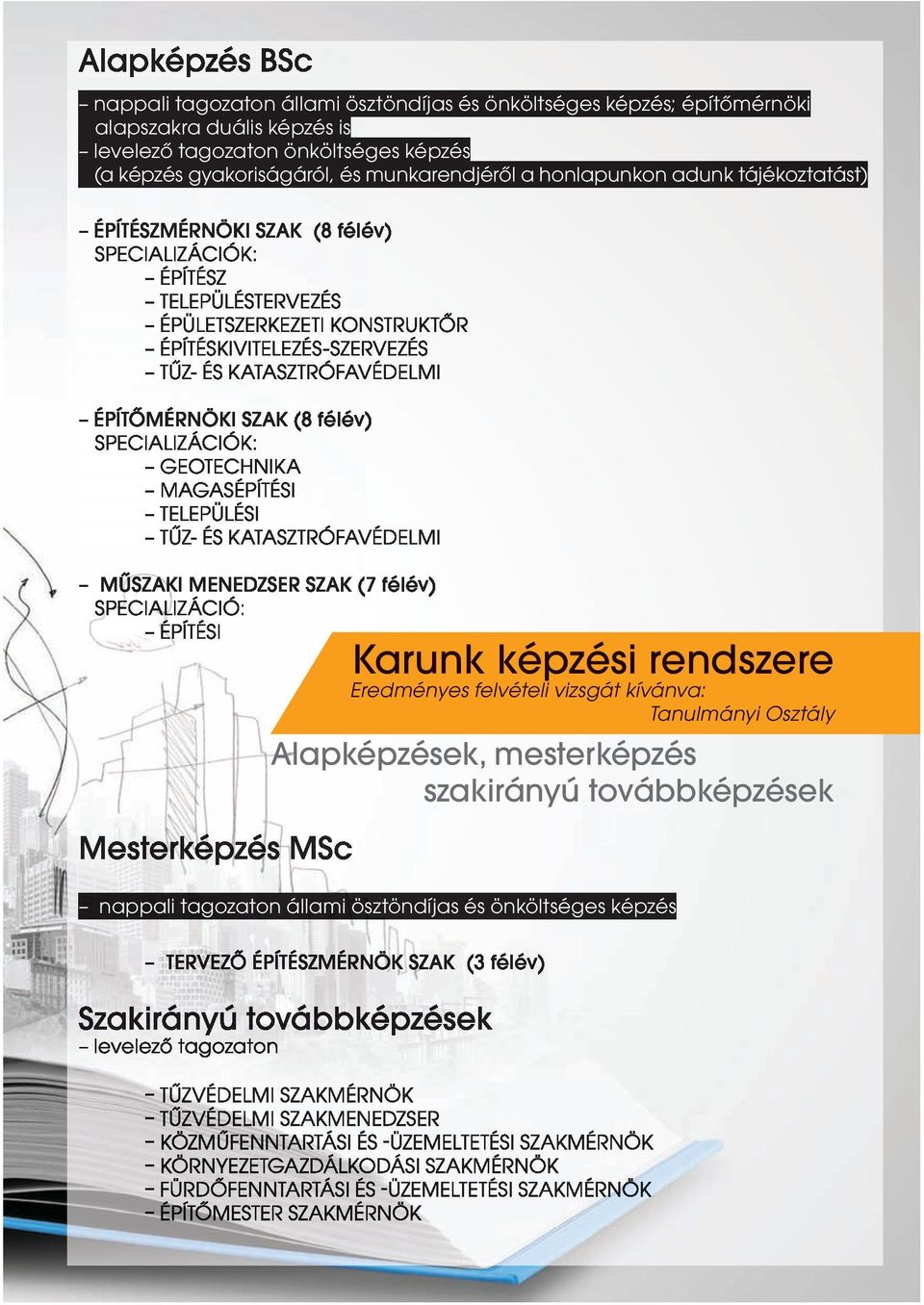 Alapképzés BSc

– nappali tagozaton állami ösztöndíjas és önköltséges képzés; építőmérnöki alapszakra duális képzés is
– levelező tagozaton önköltséges képzés
(a képzés gyakoriságáról, és munkarendjéről a honlapunkon adunk tájékoztatást)

– ÉPÍTÉSZMÉRNÖKI SZAK (8 félév)
SPECIALIZÁCIÓK:
– ÉPÍTÉSZ
– TELEPÜLÉSTERVEZÉS
– ÉPÜLETSZERKEZETI KONSTRUKTŐR
– ÉPÍTÉSKIVITELEZÉS-SZERVEZÉS
– TŰZ- ÉS KATASZTRÓFAVÉDELMI

– ÉPÍTŐMÉRNÖKI SZAK (8 félév)
SPECIALIZÁCIÓK:
– GEOTECHNIKA
– MAGASÉPÍTÉSI
– TELEPÜLÉSI
– TŰZ- ÉS KATASZTRÓFAVÉDELMI

– MŰSZAKI MENEDZSER SZAK (7 félév)
SPECIALIZÁCIÓ:
– ÉPÍTÉSI

Karunk képzési rendszere
Eredményes felvételi vizsgát kívánva:
Tanulmányi Osztály

Alapképzések, mesterképzés
szakirányú továbbképzések

Mesterképzés MSc

– nappali tagozaton állami ösztöndíjas és önköltséges képzés

– TERVEZŐ ÉPÍTÉSZMÉRNÖK SZAK (3 félév)

Szakirányú továbbképzések
– levelező tagozaton

– TŰZVÉDELMI SZAKMÉRNÖK
– TŰZVÉDELMI SZAKMENEDZSER
– KÖZMŰFENNTARTÁSI ÉS -ÜZEMELTETÉSI SZAKMÉRNÖK
– KÖRNYEZETGAZDÁLKODÁSI SZAKMÉRNÖK
– FÜRDŐFENNTARTÁSI ÉS -ÜZEMELTETÉSI SZAKMÉRNÖK
– ÉPÍTŐMESTER SZAKMÉRNÖK